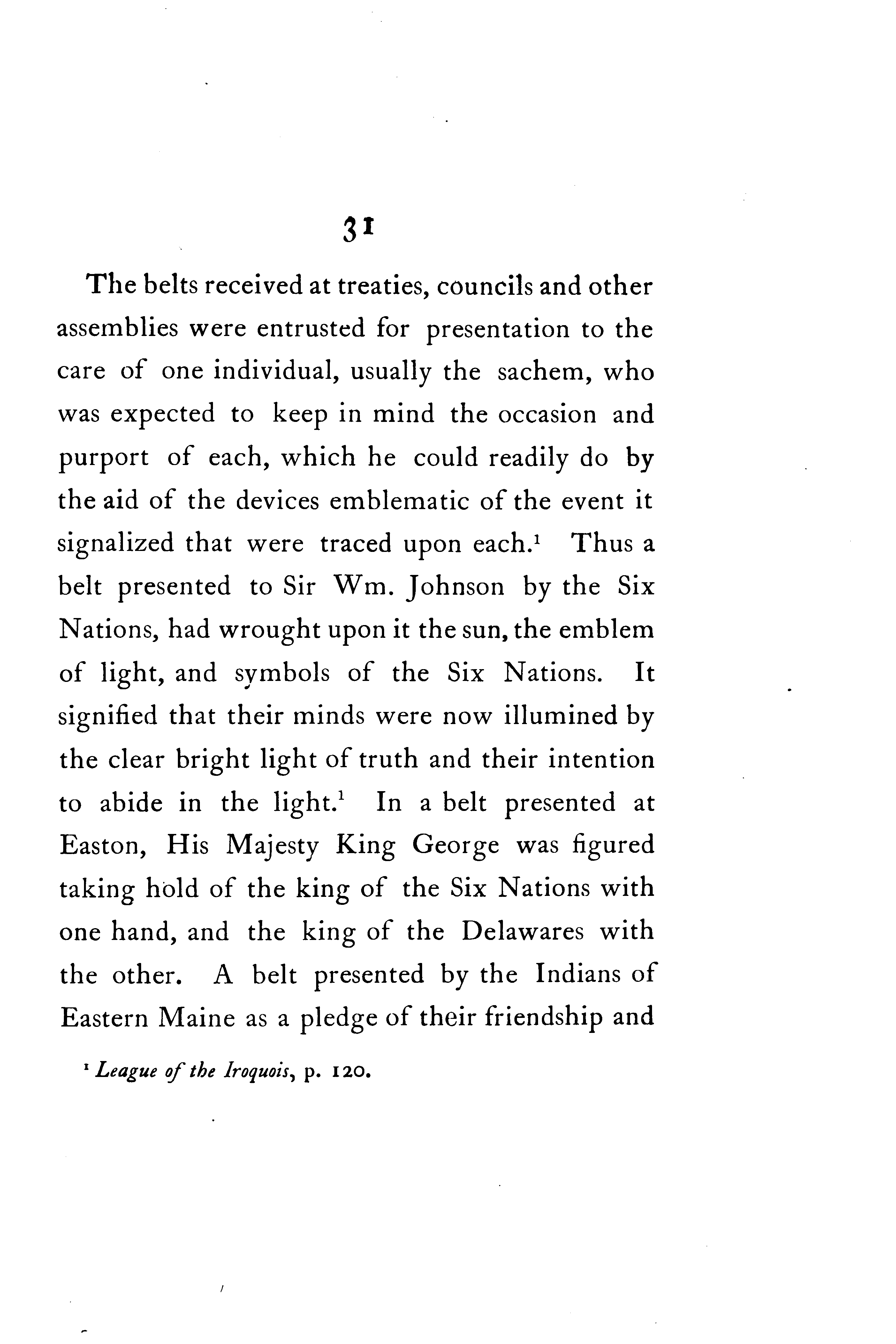 31

The belts received at treaties, councils and other assemblies were entrusted for presentation to the care of one individual, usually the sachem, who was expected to keep in mind the occasion and purport of each, which he could readily do by the aid of the devices emblematic of the event it signalized that were traced upon each.$^1$ Thus a belt presented to Sir Wm. Johnson by the Six Nations, had wrought upon it the sun, the emblem of light, and symbols of the Six Nations. It signified that their minds were now illumined by the clear bright light of truth and their intention to abide in the light.$^1$ In a belt presented at Easton, His Majesty King George was figured taking hold of the king of the Six Nations with one hand, and the king of the Delawares with the other. A belt presented by the Indians of Eastern Maine as a pledge of their friendship and

$^1$ League of the Iroquois, p. 120.